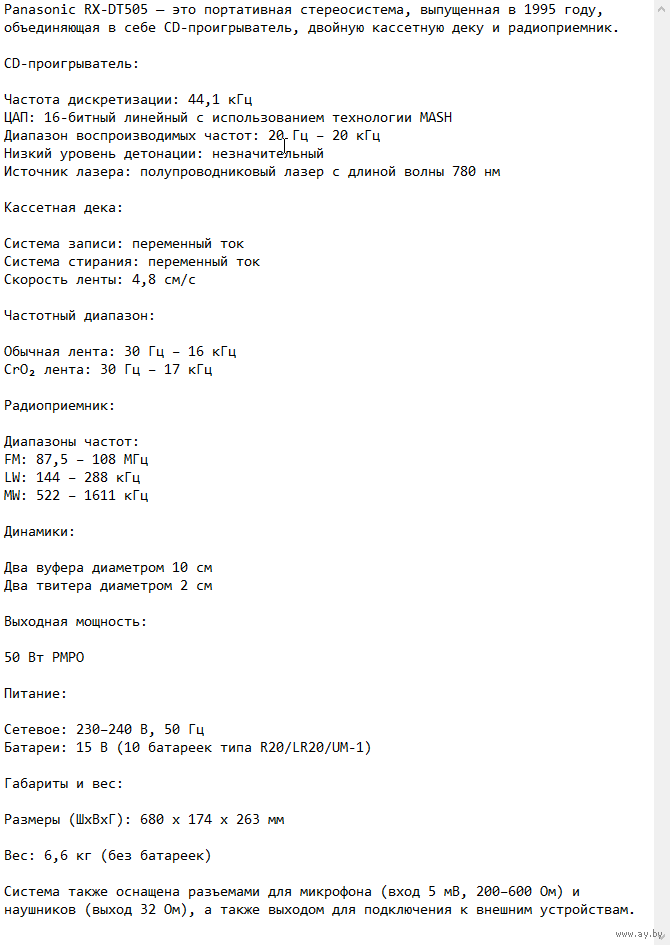 Panasonic RX-DT505 — это портативная стереосистема, выпущенная в 1995 году, объединяющая в себе CD-проигрыватель, двойную кассетную деку и радиоприемник.

CD-проигрыватель:

Частота дискретизации: 44,1 кГц
ЦАП: 16-битный линейный с использованием технологии MASH
Диапазон воспроизводимых частот: 20 Гц – 20 кГц
Низкий уровень детонации: незначительный
Источник лазера: полупроводниковый лазер с длиной волны 780 нм

Кассетная дека:

Система записи: переменный ток
Система стирания: переменный ток
Скорость ленты: 4,8 см/с

Частотный диапазон:

Обычная лента: 30 Гц – 16 кГц
$CrO_2$ лента: 30 Гц – 17 кГц

Радиоприемник:

Диапазоны частот:
FM: 87,5 – 108 МГц
LW: 144 – 288 кГц
MW: 522 – 1611 кГц

Динамики:

Два вуфера диаметром 10 см
Два твитера диаметром 2 см

Выходная мощность:

50 Вт PMPO

Питание:

Сетевое: 230–240 В, 50 Гц
Батареи: 15 В (10 батареек типа R20/LR20/UM-1)

Габариты и вес:

Размеры (ШхВхГ): 680 x 174 x 263 мм

Вес: 6,6 кг (без батареек)

Система также оснащена разъемами для микрофона (вход 5 мВ, 200–600 Ом) и наушников (выход 32 Ом), а также выходом для подключения к внешним устройствам.

www.ay.by